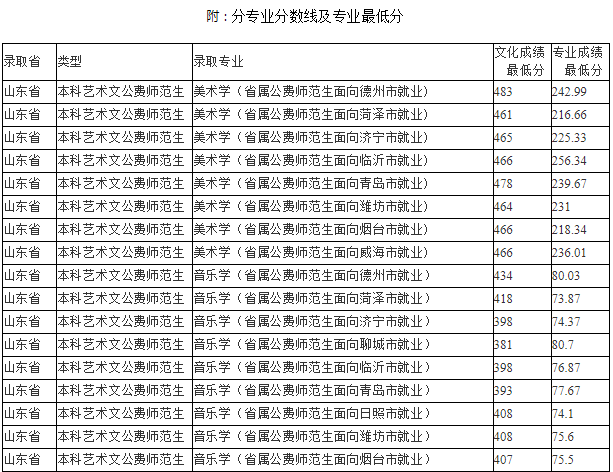 附：分专业分数线及专业最低分

| 录取省 | 类型 | 录取专业 | 文化成绩最低分 | 专业成绩最低分 |
|---|---|---|---|---|
| 山东省 | 本科艺术文公费师范生 | 美术学（省属公费师范生面向德州市就业） | 483 | 242.99 |
| 山东省 | 本科艺术文公费师范生 | 美术学（省属公费师范生面向菏泽市就业） | 461 | 216.66 |
| 山东省 | 本科艺术文公费师范生 | 美术学（省属公费师范生面向济宁市就业） | 465 | 225.33 |
| 山东省 | 本科艺术文公费师范生 | 美术学（省属公费师范生面向临沂市就业） | 466 | 256.34 |
| 山东省 | 本科艺术文公费师范生 | 美术学（省属公费师范生面向青岛市就业） | 478 | 239.67 |
| 山东省 | 本科艺术文公费师范生 | 美术学（省属公费师范生面向潍坊市就业） | 464 | 231 |
| 山东省 | 本科艺术文公费师范生 | 美术学（省属公费师范生面向烟台市就业） | 466 | 218.34 |
| 山东省 | 本科艺术文公费师范生 | 美术学（省属公费师范生面向威海市就业） | 466 | 236.01 |
| 山东省 | 本科艺术文公费师范生 | 音乐学（省属公费师范生面向德州市就业） | 434 | 80.03 |
| 山东省 | 本科艺术文公费师范生 | 音乐学（省属公费师范生面向菏泽市就业） | 418 | 73.87 |
| 山东省 | 本科艺术文公费师范生 | 音乐学（省属公费师范生面向济宁市就业） | 398 | 74.37 |
| 山东省 | 本科艺术文公费师范生 | 音乐学（省属公费师范生面向聊城市就业） | 381 | 80.7 |
| 山东省 | 本科艺术文公费师范生 | 音乐学（省属公费师范生面向临沂市就业） | 398 | 76.87 |
| 山东省 | 本科艺术文公费师范生 | 音乐学（省属公费师范生面向青岛市就业） | 393 | 77.67 |
| 山东省 | 本科艺术文公费师范生 | 音乐学（省属公费师范生面向日照市就业） | 408 | 74.1 |
| 山东省 | 本科艺术文公费师范生 | 音乐学（省属公费师范生面向潍坊市就业） | 408 | 75.6 |
| 山东省 | 本科艺术文公费师范生 | 音乐学（省属公费师范生面向烟台市就业） | 407 | 75.5 |